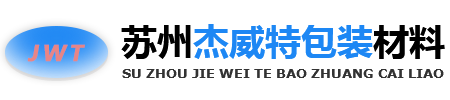 JWT

苏州杰威特包装材料
SU ZHOU JIE WEI TE BAO ZHUANG CAI LIAO